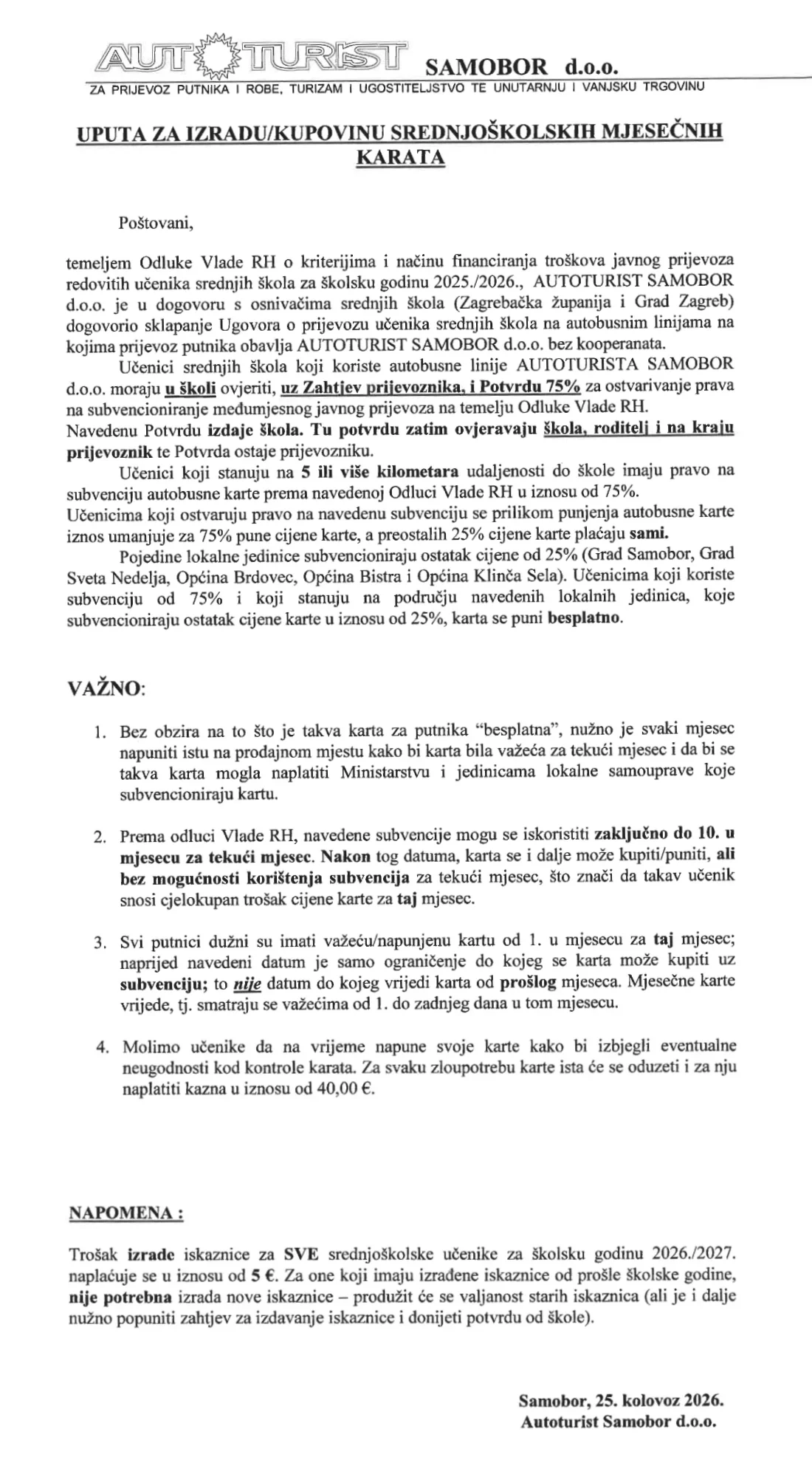 AUTOTURIST SAMOBOR d.o.o.
ZA PRIJEVOZ PUTNIKA I ROBE, TURIZAM I UGOSTITELJSTVO TE UNUTARNJU I VANJSKU TRGOVINU

UPUTA ZA IZRADU/KUPOVINU SREDNJOŠKOLSKIH MJESEČNIH KARATA

Poštovani,

temeljem Odluke Vlade RH o kriterijima i načinu financiranja troškova javnog prijevoza redovitih učenika srednjih škola za školsku godinu 2025./2026., AUTOTURIST SAMOBOR d.o.o. je u dogovoru s osnivačima srednjih škola (Zagrebačka županija i Grad Zagreb) dogovorio sklapanje Ugovora o prijevozu učenika srednjih škola na autobusnim linijama na kojima prijevoz putnika obavlja AUTOTURIST SAMOBOR d.o.o. bez kooperanata.

Učenici srednjih škola koji koriste autobusne linije AUTOTURISTA SAMOBOR d.o.o. moraju u školi ovjeriti, uz Zahtjev prijevoznika, i Potvrdu 75% za ostvarivanje prava na subvencioniranje međumjesnog javnog prijevoza na temelju Odluke Vlade RH.
Navedenu Potvrdu izdaje škola. Tu potvrdu zatim ovjeravaju škola, roditelj i na kraju prijevoznik te Potvrda ostaje prijevozniku.

Učenici koji stanuju na 5 ili više kilometara udaljenosti do škole imaju pravo na subvenciju autobusne karte prema navedenoj Odluci Vlade RH u iznosu od 75%.
Učenicima koji ostvaruju pravo na navedenu subvenciju se prilikom punjenja autobusne karte iznos umanjuje za 75% pune cijene karte, a preostalih 25% cijene karte plaćaju sami.

Pojedine lokalne jedinice subvencioniraju ostatak cijene od 25% (Grad Samobor, Grad Sveta Nedelja, Općina Brdovec, Općina Bistra i Općina Klinča Sela). Učenicima koji koriste subvenciju od 75% i koji stanuju na području navedenih lokalnih jedinica, koje subvencioniraju ostatak cijene karte u iznosu od 25%, karta se puni besplatno.

VAŽNO:

1. Bez obzira na to što je takva karta za putnika "besplatna", nužno je svaki mjesec napuniti istu na prodajnom mjestu kako bi karta bila važeća za tekući mjesec i da bi se takva karta mogla naplatiti Ministarstvu i jedinicama lokalne samouprave koje subvencioniraju kartu.

2. Prema odluci Vlade RH, navedene subvencije mogu se iskoristiti zaključno do 10. u mjesecu za tekući mjesec. Nakon tog datuma, karta se i dalje može kupiti/puniti, ali bez mogućnosti korištenja subvencija za tekući mjesec, što znači da takav učenik snosi cjelokupan trošak cijene karte za taj mjesec.

3. Svi putnici dužni su imati važeću/napunjenu kartu od 1. u mjesecu za taj mjesec; naprijed navedeni datum je samo ograničenje do kojeg se karta može kupiti uz subvenciju; to nije datum do kojeg vrijedi karta od prošlog mjeseca. Mjesečne karte vrijede, tj. smatraju se važećima od 1. do zadnjeg dana u tom mjesecu.

4. Molimo učenike da na vrijeme napune svoje karte kako bi izbjegli eventualne neugodnosti kod kontrole karata. Za svaku zloupotrebu karte ista će se oduzeti i za nju naplatiti kazna u iznosu od 40,00 €.

NAPOMENA :

Trošak izrade iskaznice za SVE srednjoškolske učenike za školsku godinu 2026./2027. naplaćuje se u iznosu od 5 €. Za one koji imaju izrađene iskaznice od prošle školske godine, nije potrebna izrada nove iskaznice – produžit će se valjanost starih iskaznica (ali je i dalje nužno popuniti zahtjev za izdavanje iskaznice i donijeti potvrdu od škole).

Samobor, 25. kolovoz 2026.
Autoturist Samobor d.o.o.